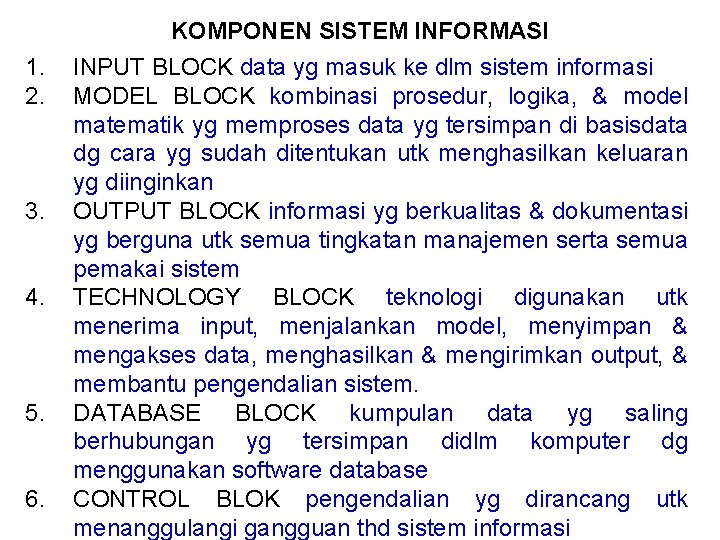 KOMPONEN SISTEM INFORMASI

1. INPUT BLOCK data yg masuk ke dlm sistem informasi
2. MODEL BLOCK kombinasi prosedur, logika, & model matematik yg memproses data yg tersimpan di basisdata dg cara yg sudah ditentukan utk menghasilkan keluaran yg diinginkan
3. OUTPUT BLOCK informasi yg berkualitas & dokumentasi yg berguna utk semua tingkatan manajemen serta semua pemakai sistem
4. TECHNOLOGY BLOCK teknologi digunakan utk menerima input, menjalankan model, menyimpan & mengakses data, menghasilkan & mengirimkan output, & membantu pengendalian sistem.
5. DATABASE BLOCK kumpulan data yg saling berhubungan yg tersimpan didlm komputer dg menggunakan software database
6. CONTROL BLOK pengendalian yg dirancang utk menanggulangi gangguan thd sistem informasi